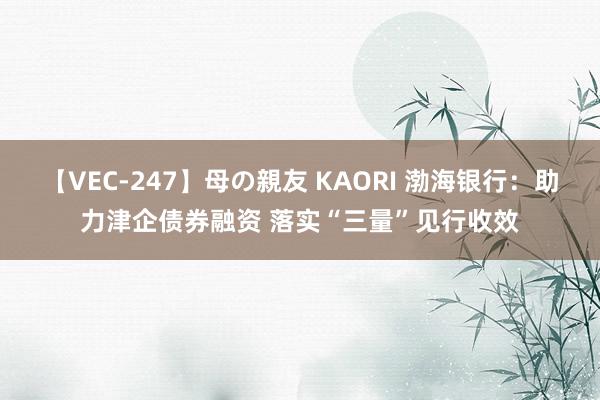 【VEC-247】母の親友 KAORI 渤海银行：助力津企债券融资 落实“三量”见行收效